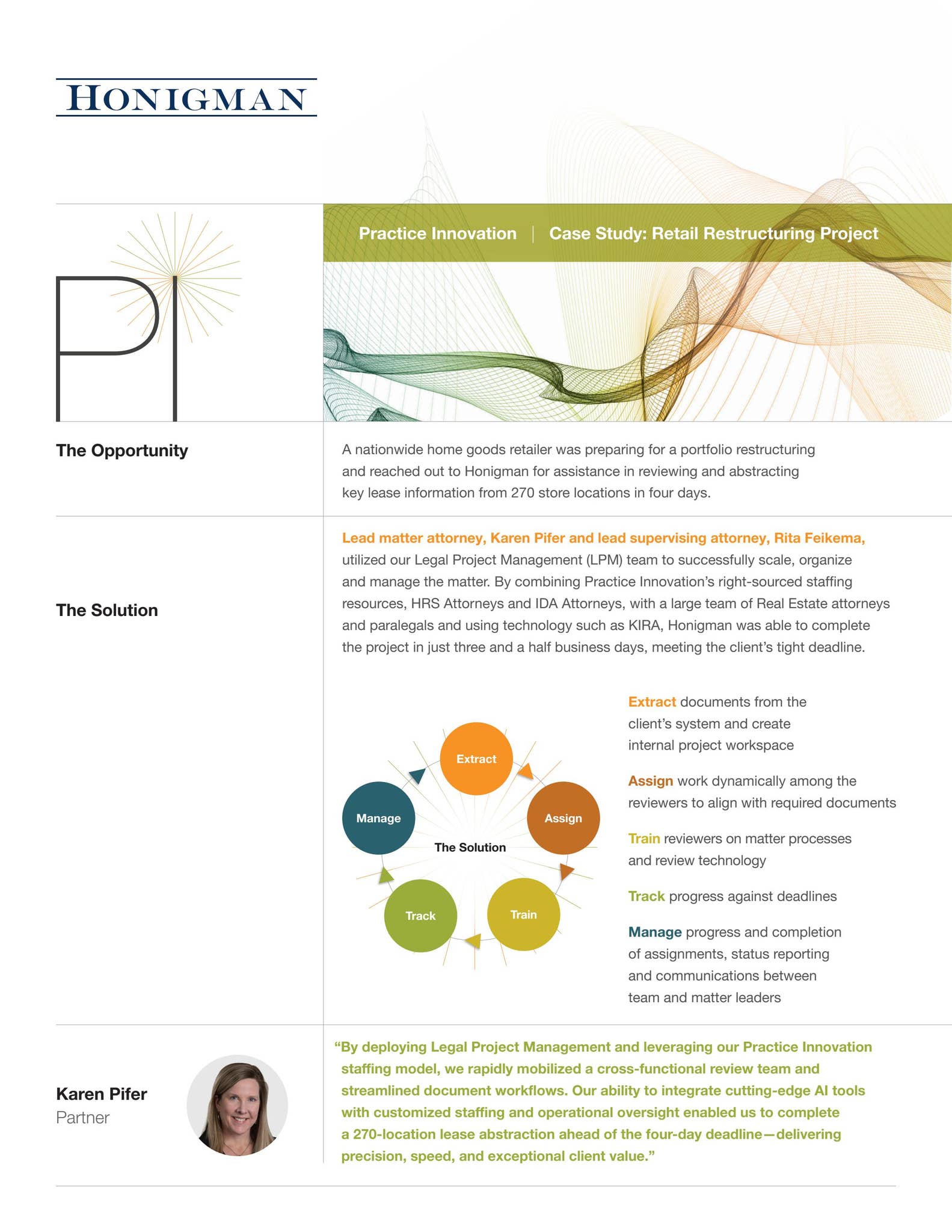 HONIGMAN

PI

Practice Innovation | Case Study: Retail Restructuring Project

The Opportunity

A nationwide home goods retailer was preparing for a portfolio restructuring and reached out to Honigman for assistance in reviewing and abstracting key lease information from 270 store locations in four days.

The Solution

Lead matter attorney, Karen Pifer and lead supervising attorney, Rita Feikema, utilized our Legal Project Management (LPM) team to successfully scale, organize and manage the matter. By combining Practice Innovation's right-sourced staffing resources, HRS Attorneys and IDA Attorneys, with a large team of Real Estate attorneys and paralegals and using technology such as KIRA, Honigman was able to complete the project in just three and a half business days, meeting the client's tight deadline.

Extract

Assign

Train

Track

Manage

The Solution

Extract documents from the client's system and create internal project workspace

Assign work dynamically among the reviewers to align with required documents

Train reviewers on matter processes and review technology

Track progress against deadlines

Manage progress and completion of assignments, status reporting and communications between team and matter leaders

Karen Pifer
Partner

"By deploying Legal Project Management and leveraging our Practice Innovation staffing model, we rapidly mobilized a cross-functional review team and streamlined document workflows. Our ability to integrate cutting-edge AI tools with customized staffing and operational oversight enabled us to complete a 270-location lease abstraction ahead of the four-day deadline—delivering precision, speed, and exceptional client value."